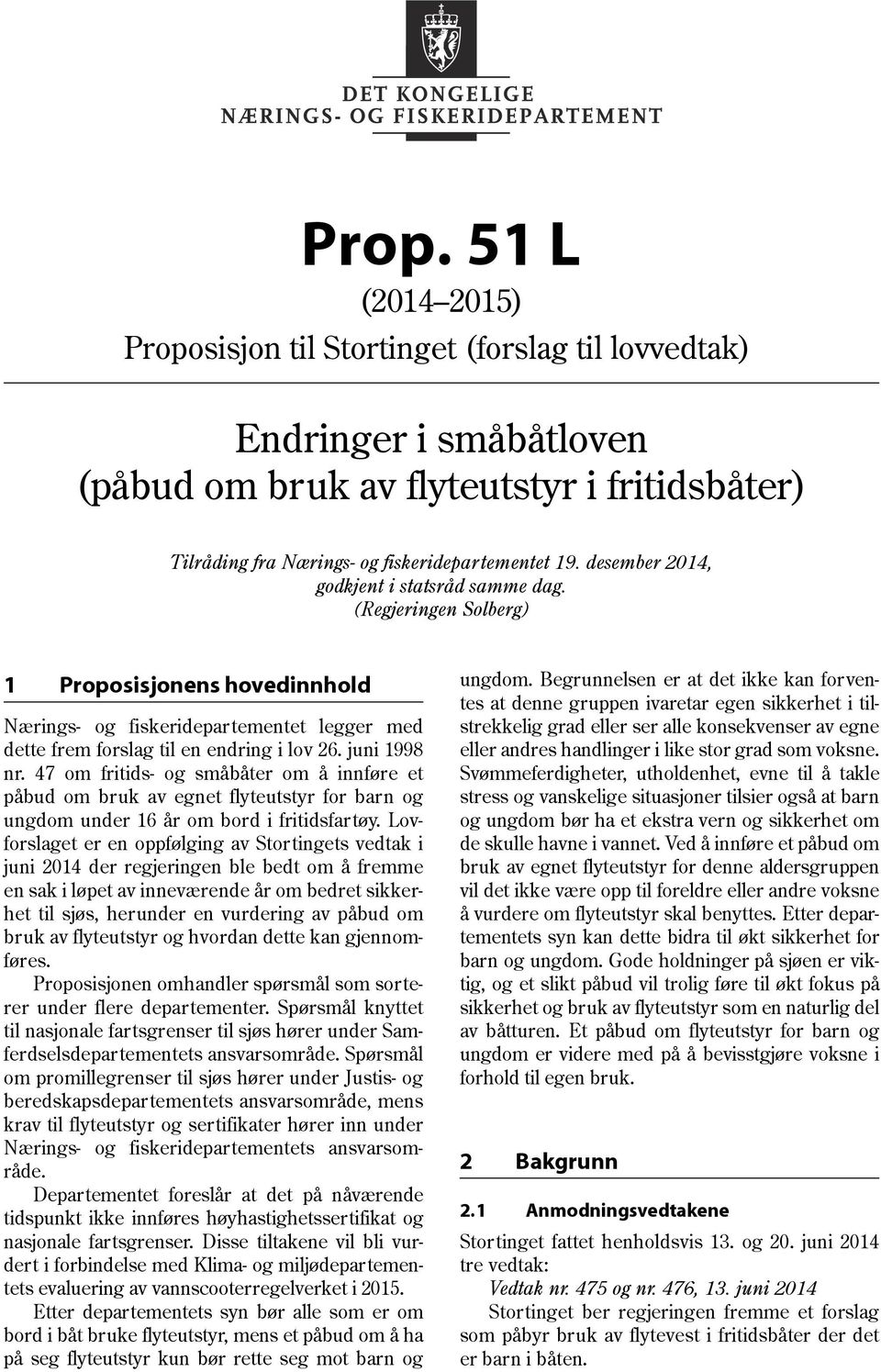 DET KONGELIGE
NÆRINGS- OG FISKERIDEPARTEMENT

Prop. 51 L
(2014–2015)
Proposisjon til Stortinget (forslag til lovvedtak)

Endringer i småbåtloven
(påbud om bruk av flyteutstyr i fritidsbåter)

Tilråding fra Nærings- og fiskeridepartementet 19. desember 2014, godkjent i statsråd samme dag.
(Regjeringen Solberg)

1 Proposisjonens hovedinnhold

Nærings- og fiskeridepartementet legger med dette frem forslag til en endring i lov 26. juni 1998 nr. 47 om fritids- og småbåter om å innføre et påbud om bruk av egnet flyteutstyr for barn og ungdom under 16 år om bord i fritidsfartøy. Lovforslaget er en oppfølging av Stortingets vedtak i juni 2014 der regjeringen ble bedt om å fremme en sak i løpet av inneværende år om bedret sikkerhet til sjøs, herunder en vurdering av påbud om bruk av flyteutstyr og hvordan dette kan gjennomføres.

Proposisjonen omhandler spørsmål som sorterer under flere departementer. Spørsmål knyttet til nasjonale fartsgrenser til sjøs hører under Samferdselsdepartementets ansvarsområde. Spørsmål om promillegrenser til sjøs hører under Justis- og beredskapsdepartementets ansvarsområde, mens krav til flyteutstyr og sertifikater hører inn under Nærings- og fiskeridepartementets ansvarsområde.

Departementet foreslår at det på nåværende tidspunkt ikke innføres høyhastighetssertifikat og nasjonale fartsgrenser. Disse tiltakene vil bli vurdert i forbindelse med Klima- og miljødepartementets evaluering av vannscooterregelverket i 2015.

Etter departementets syn bør alle som er om bord i båt bruke flyteutstyr, mens et påbud om å ha på seg flyteutstyr kun bør rette seg mot barn og ungdom. Begrunnelsen er at det ikke kan forventes at denne gruppen ivaretar egen sikkerhet i tilstrekkelig grad eller ser alle konsekvenser av egne eller andres handlinger i like stor grad som voksne. Svømmeferdigheter, utholdenhet, evne til å takle stress og vanskelige situasjoner tilsier også at barn og ungdom bør ha et ekstra vern og sikkerhet om de skulle havne i vannet. Ved å innføre et påbud om bruk av egnet flyteutstyr for denne aldersgruppen vil det ikke være opp til foreldre eller andre voksne å vurdere om flyteutstyr skal benyttes. Etter departementets syn kan dette bidra til økt sikkerhet for barn og ungdom. Gode holdninger på sjøen er viktig, og et slikt påbud vil trolig føre til økt fokus på sikkerhet og bruk av flyteutstyr som en naturlig del av båtturen. Et påbud om flyteutstyr for barn og ungdom er videre med på å bevisstgjøre voksne i forhold til egen bruk.

2 Bakgrunn

2.1 Anmodningsvedtakene

Stortinget fattet henholdsvis 13. og 20. juni 2014 tre vedtak:
Vedtak nr. 475 og nr. 476, 13. juni 2014
Stortinget ber regjeringen fremme et forslag som påbyr bruk av flytevest i fritidsbåter der det er barn i båten.